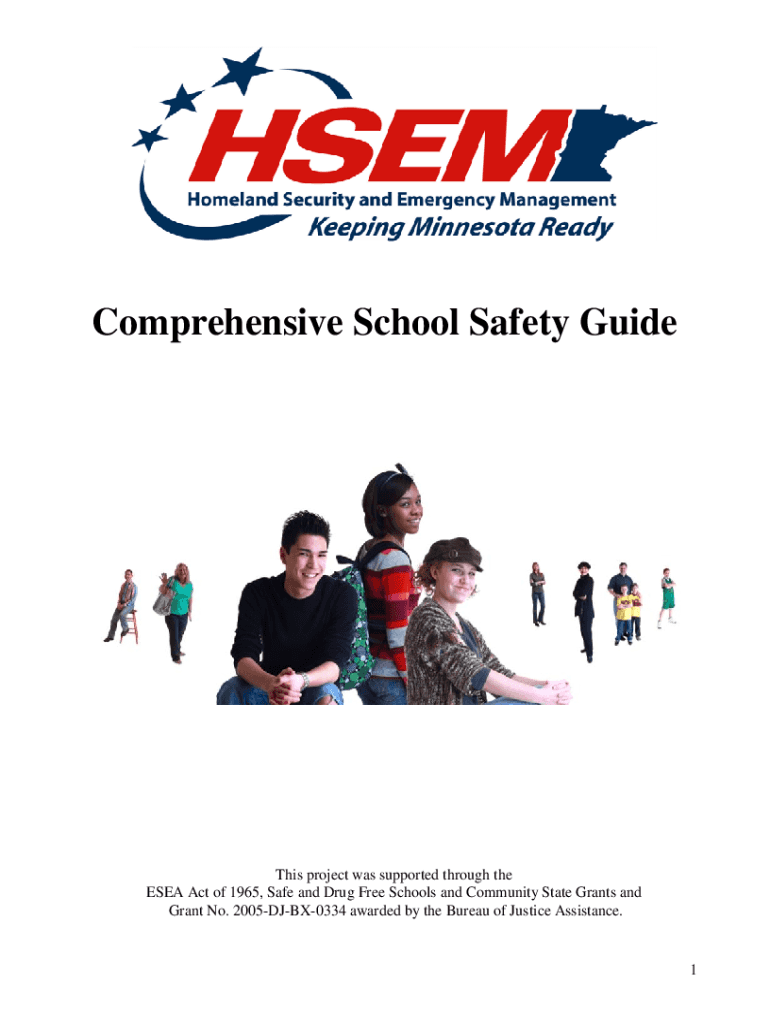 HSEM
Homeland Security and Emergency Management
Keeping Minnesota Ready

Comprehensive School Safety Guide

This project was supported through the ESEA Act of 1965, Safe and Drug Free Schools and Community State Grants and Grant No. 2005-DJ-BX-0334 awarded by the Bureau of Justice Assistance.

1